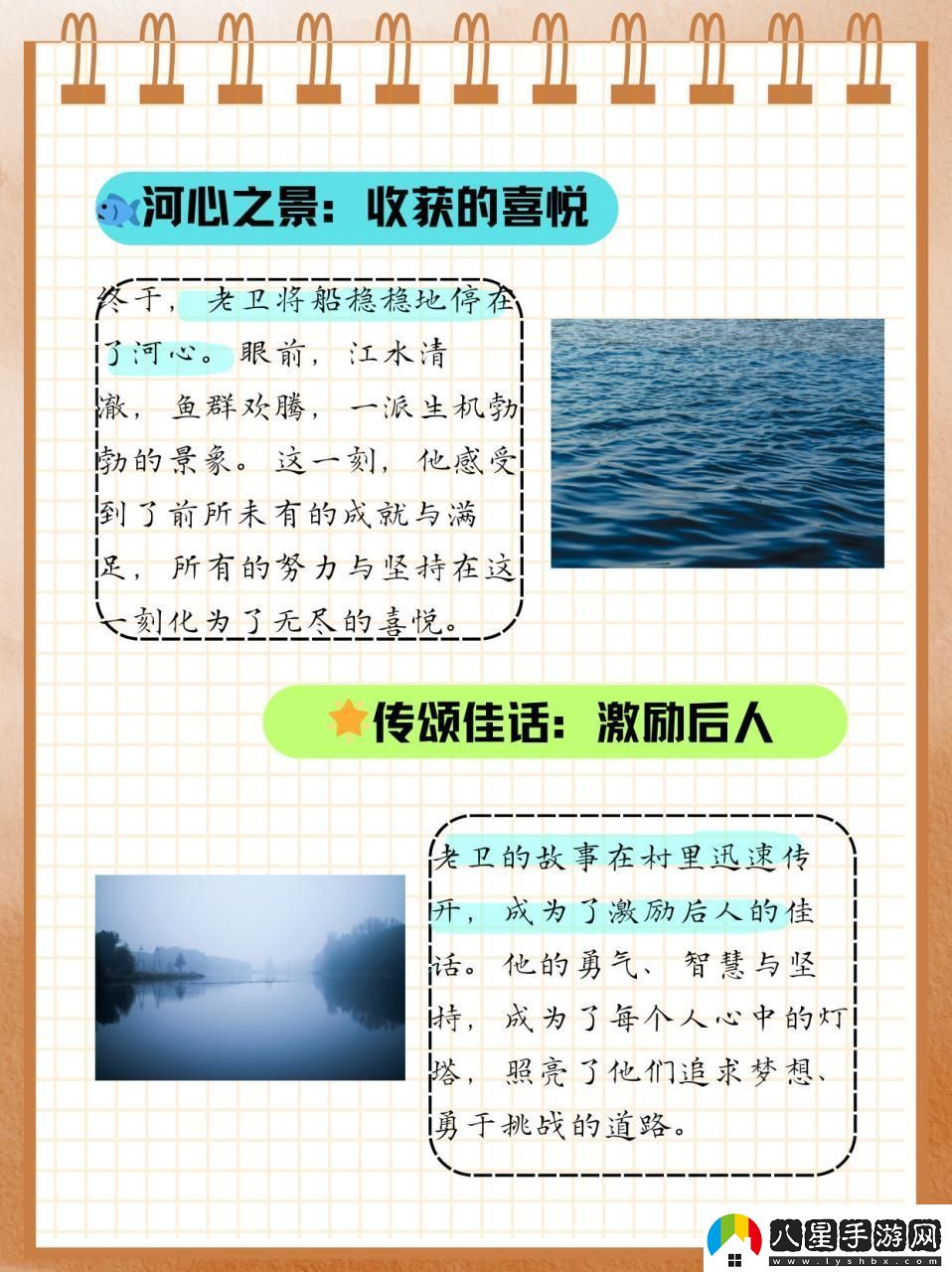 河心之景：收获的喜悦

终于，老卫将船稳稳地停在了河心。眼前，江水清澈，鱼群欢腾，一派生机勃勃的景象。这一刻，他感受到了前所未有的成就与满足，所有的努力与坚持在这一刻化为了无尽的喜悦。

传颂佳话：激励后人

老卫的故事在村里迅速传开，成为了激励后人的佳话。他的勇气、智慧与坚持，成为了每个人心中的灯塔，照亮了他们追求梦想、勇于挑战的道路。

八星手游网
www.lyshbx.com